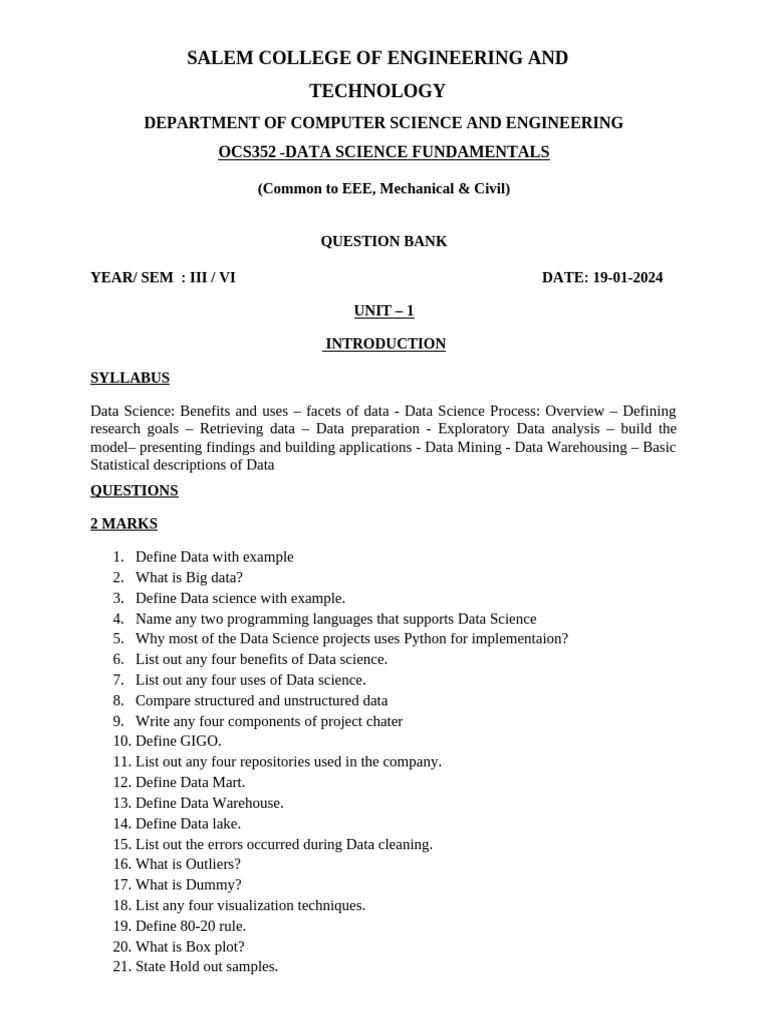 SALEM COLLEGE OF ENGINEERING AND TECHNOLOGY

DEPARTMENT OF COMPUTER SCIENCE AND ENGINEERING

OCS352 -DATA SCIENCE FUNDAMENTALS

(Common to EEE, Mechanical & Civil)

QUESTION BANK

YEAR/ SEM : III / VI

DATE: 19-01-2024

UNIT – 1

INTRODUCTION

SYLLABUS

Data Science: Benefits and uses – facets of data - Data Science Process: Overview – Defining research goals – Retrieving data – Data preparation - Exploratory Data analysis – build the model– presenting findings and building applications - Data Mining - Data Warehousing – Basic Statistical descriptions of Data

QUESTIONS

2 MARKS

1. Define Data with example
2. What is Big data?
3. Define Data science with example.
4. Name any two programming languages that supports Data Science
5. Why most of the Data Science projects uses Python for implementaion?
6. List out any four benefits of Data science.
7. List out any four uses of Data science.
8. Compare structured and unstructured data
9. Write any four components of project chater
10. Define GIGO.
11. List out any four repositories used in the company.
12. Define Data Mart.
13. Define Data Warehouse.
14. Define Data lake.
15. List out the errors occurred during Data cleaning.
16. What is Outliers?
17. What is Dummy?
18. List any four visualization techniques.
19. Define 80-20 rule.
20. What is Box plot?
21. State Hold out samples.